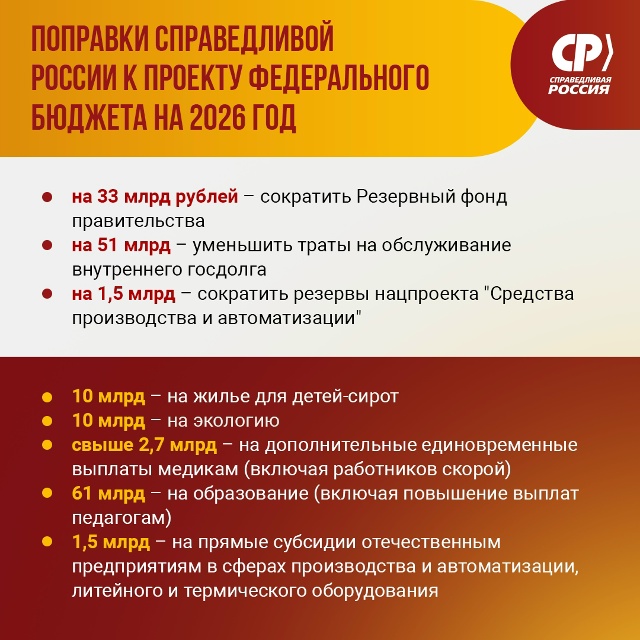 ПОПРАВКИ СПРАВЕДЛИВОЙ РОССИИ К ПРОЕКТУ ФЕДЕРАЛЬНОГО БЮДЖЕТА НА 2026 ГОД

СР
СПРАВЕДЛИВАЯ РОССИЯ

- на 33 млрд рублей – сократить Резервный фонд правительства
- на 51 млрд – уменьшить траты на обслуживание внутреннего госдолга
- на 1,5 млрд – сократить резервы нацпроекта "Средства производства и автоматизации"

- 10 млрд – на жилье для детей-сирот
- 10 млрд – на экологию
- свыше 2,7 млрд – на дополнительные единовременные выплаты медикам (включая работников скорой)
- 61 млрд – на образование (включая повышение выплат педагогам)
- 1,5 млрд – на прямые субсидии отечественным предприятиям в сферах производства и автоматизации, литейного и термического оборудования